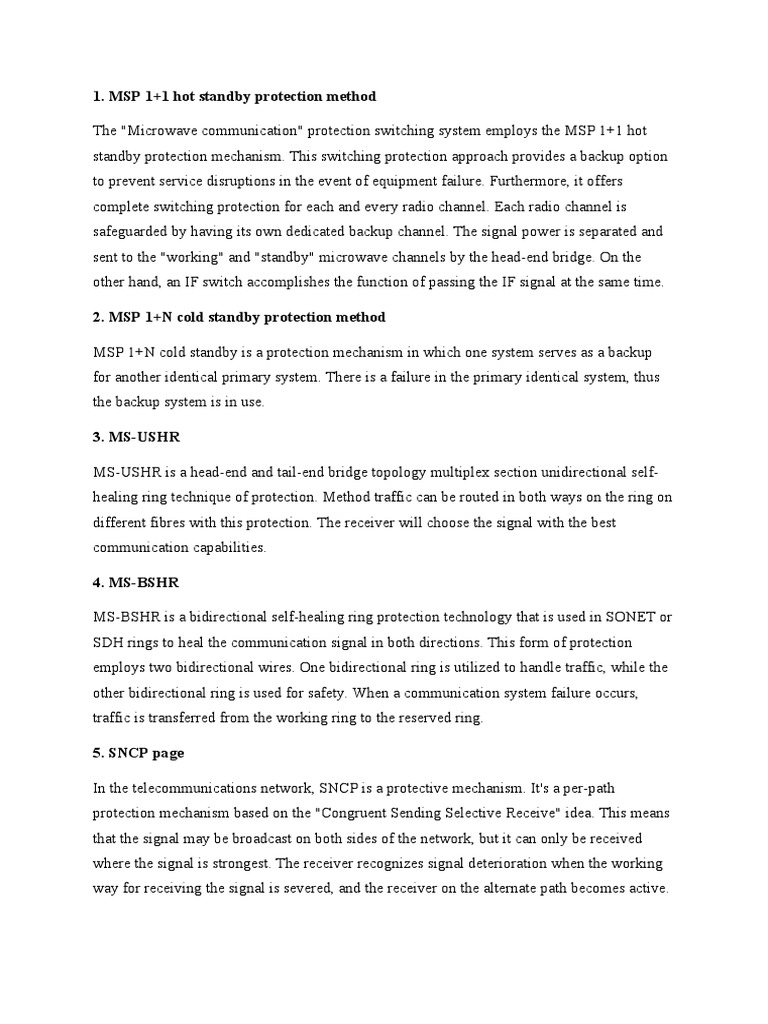 1. MSP 1+1 hot standby protection method

The "Microwave communication" protection switching system employs the MSP 1+1 hot standby protection mechanism. This switching protection approach provides a backup option to prevent service disruptions in the event of equipment failure. Furthermore, it offers complete switching protection for each and every radio channel. Each radio channel is safeguarded by having its own dedicated backup channel. The signal power is separated and sent to the "working" and "standby" microwave channels by the head-end bridge. On the other hand, an IF switch accomplishes the function of passing the IF signal at the same time.

2. MSP 1+N cold standby protection method

MSP 1+N cold standby is a protection mechanism in which one system serves as a backup for another identical primary system. There is a failure in the primary identical system, thus the backup system is in use.

3. MS-USHR

MS-USHR is a head-end and tail-end bridge topology multiplex section unidirectional self-healing ring technique of protection. Method traffic can be routed in both ways on the ring on different fibres with this protection. The receiver will choose the signal with the best communication capabilities.

4. MS-BSHR

MS-BSHR is a bidirectional self-healing ring protection technology that is used in SONET or SDH rings to heal the communication signal in both directions. This form of protection employs two bidirectional wires. One bidirectional ring is utilized to handle traffic, while the other bidirectional ring is used for safety. When a communication system failure occurs, traffic is transferred from the working ring to the reserved ring.

5. SNCP page

In the telecommunications network, SNCP is a protective mechanism. It's a per-path protection mechanism based on the "Congruent Sending Selective Receive" idea. This means that the signal may be broadcast on both sides of the network, but it can only be received where the signal is strongest. The receiver recognizes signal deterioration when the working way for receiving the signal is severed, and the receiver on the alternate path becomes active.